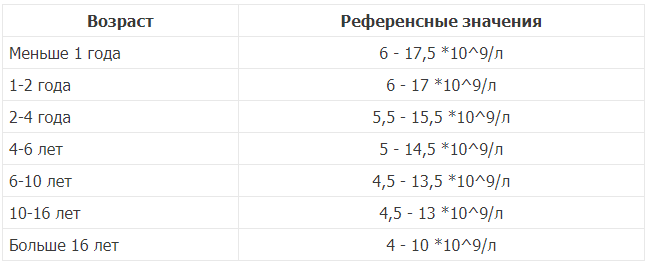 | Возраст | Референсные значения |
|---|---|
| Меньше 1 года | 6 - 17,5 *10^9/л |
| 1-2 года | 6 - 17 *10^9/л |
| 2-4 года | 5,5 - 15,5 *10^9/л |
| 4-6 лет | 5 - 14,5 *10^9/л |
| 6-10 лет | 4,5 - 13,5 *10^9/л |
| 10-16 лет | 4,5 - 13 *10^9/л |
| Больше 16 лет | 4 - 10 *10^9/л |